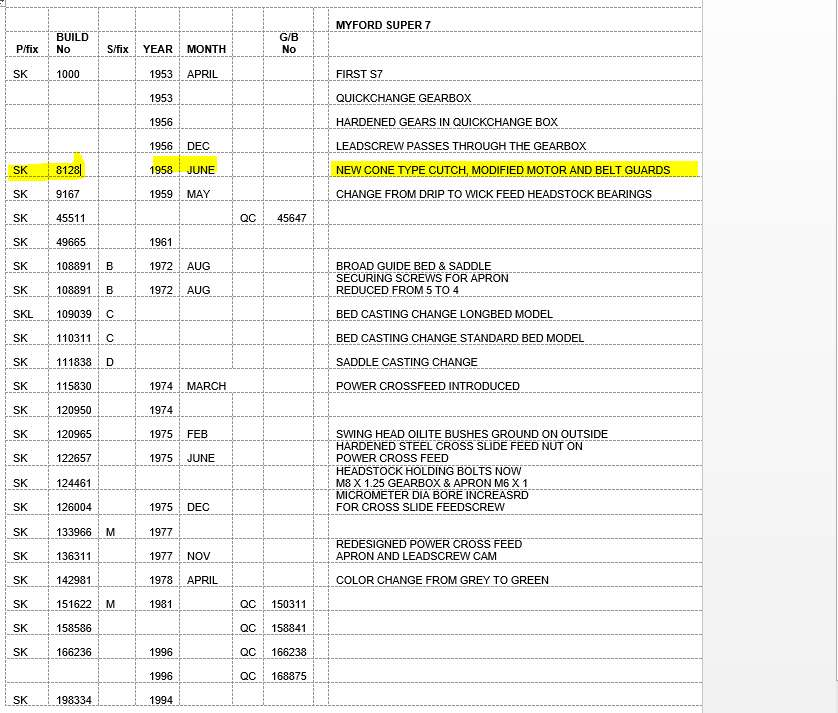 | P/fix | BUILD No | S/fix | YEAR | MONTH | | G/B No | | MYFORD SUPER 7 |
|---|---|---|---|---|---|---|---|---|
| SK | 1000 | | 1953 | APRIL | | | | FIRST S7 |
| | | | 1953 | | | | | QUICKCHANGE GEARBOX |
| | | | 1956 | | | | | HARDENED GEARS IN QUICKCHANGE BOX |
| | | | 1956 | DEC | | | | LEADSCREW PASSES THROUGH THE GEARBOX |
| SK | 8128 | | 1958 | JUNE | | | | NEW CONE TYPE CUTCH, MODIFIED MOTOR AND BELT GUARDS |
| SK | 9167 | | 1959 | MAY | | | | CHANGE FROM DRIP TO WICK FEED HEADSTOCK BEARINGS |
| SK | 45511 | | | | QC | 45647 | | |
| SK | 49665 | | 1961 | | | | | |
| SK | 108891 | B | 1972 | AUG | | | | BROAD GUIDE BED & SADDLE |
| SK | 108891 | B | 1972 | AUG | | | | SECURING SCREWS FOR APRON REDUCED FROM 5 TO 4 |
| SKL | 109039 | C | | | | | | BED CASTING CHANGE LONGBED MODEL |
| SK | 110311 | C | | | | | | BED CASTING CHANGE STANDARD BED MODEL |
| SK | 111838 | D | | | | | | SADDLE CASTING CHANGE |
| SK | 115830 | | 1974 | MARCH | | | | POWER CROSSFEED INTRODUCED |
| SK | 120950 | | 1974 | | | | | |
| SK | 120965 | | 1975 | FEB | | | | SWING HEAD OILITE BUSHES GROUND ON OUTSIDE |
| SK | 122657 | | 1975 | JUNE | | | | HARDENED STEEL CROSS SLIDE FEED NUT ON POWER CROSS FEED |
| SK | 124461 | | | | | | | HEADSTOCK HOLDING BOLTS NOW M8 X 1.25 GEARBOX & APRON M6 X 1 |
| SK | 126004 | | 1975 | DEC | | | | MICROMETER DIA BORE INCREASRD FOR CROSS SLIDE FEEDSCREW |
| SK | 133966 | M | 1977 | | | | | |
| SK | 136311 | | 1977 | NOV | | | | REDESIGNED POWER CROSS FEED APRON AND LEADSCREW CAM |
| SK | 142981 | | 1978 | APRIL | | | | COLOR CHANGE FROM GREY TO GREEN |
| SK | 151622 | M | 1981 | | QC | 150311 | | |
| SK | 158586 | | | | QC | 158841 | | |
| SK | 166236 | | 1996 | | QC | 166238 | | |
| | | | 1996 | | QC | 168875 | | |
| SK | 198334 | | 1994 | | | | | |